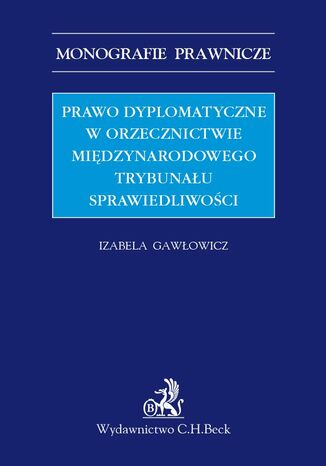 MONOGRAFIE PRAWNICZE

PRAWO DYPLOMATYCZNE W ORZECZNICTWIE MIĘDZYNARODOWEGO TRYBUNAŁU SPRAWIEDLIWOŚCI

IZABELA GAWŁOWICZ

B

Wydawnictwo C.H.Beck